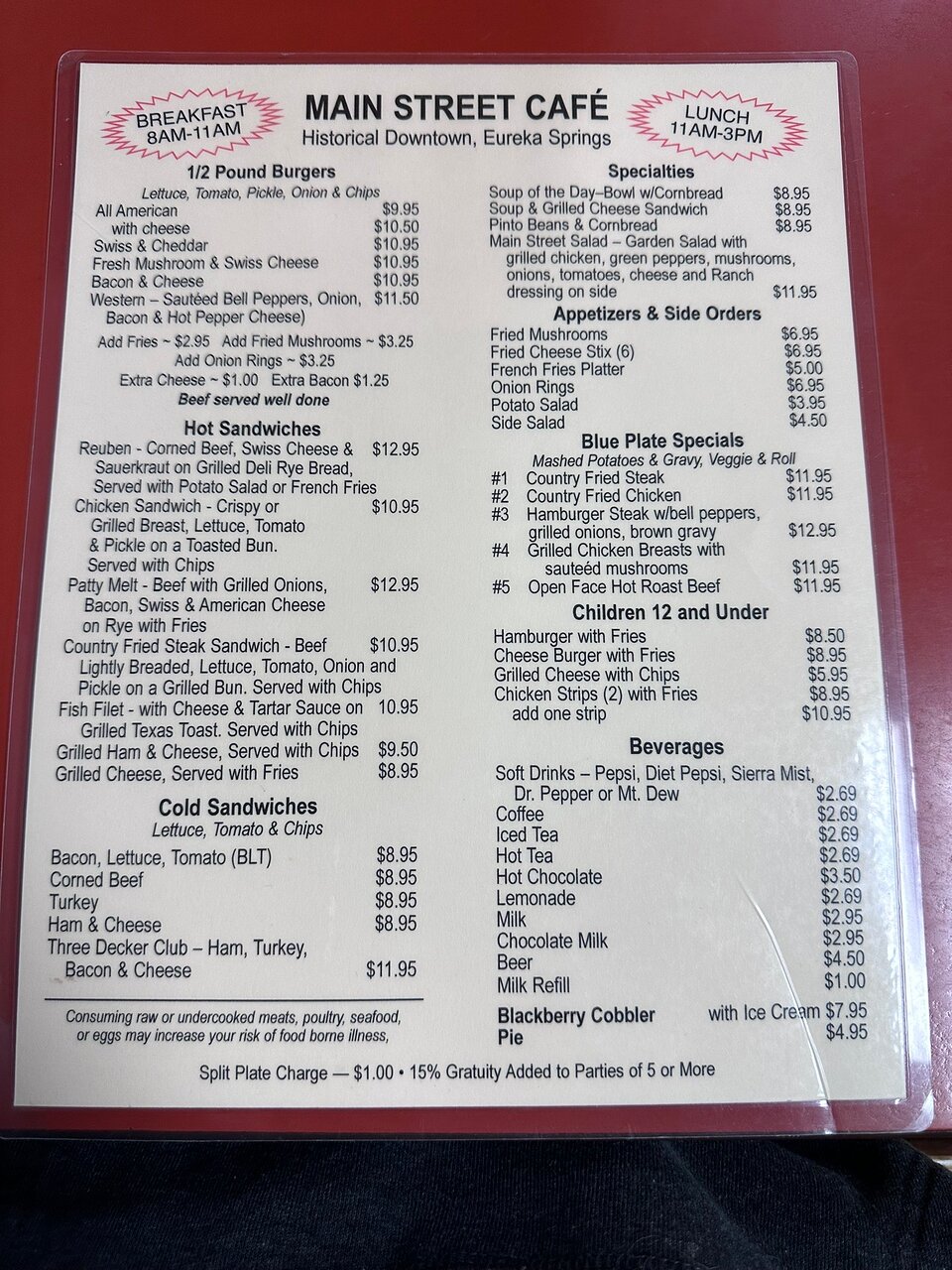 BREAKFAST
8AM-11AM

MAIN STREET CAFÉ
Historical Downtown, Eureka Springs

LUNCH
11AM-3PM

1/2 Pound Burgers
Lettuce, Tomato, Pickle, Onion & Chips
All American $9.95
with cheese $10.50
Swiss & Cheddar $10.95
Fresh Mushroom & Swiss Cheese $10.95
Bacon & Cheese $10.95
Western – Sautéed Bell Peppers, Onion, Bacon & Hot Pepper Cheese) $11.50

Add Fries ~ $2.95 Add Fried Mushrooms ~ $3.25
Add Onion Rings ~ $3.25
Extra Cheese ~ $1.00 Extra Bacon $1.25
Beef served well done

Hot Sandwiches
Reuben - Corned Beef, Swiss Cheese & Sauerkraut on Grilled Deli Rye Bread, Served with Potato Salad or French Fries $12.95
Chicken Sandwich - Crispy or Grilled Breast, Lettuce, Tomato & Pickle on a Toasted Bun. Served with Chips $10.95
Patty Melt - Beef with Grilled Onions, Bacon, Swiss & American Cheese on Rye with Fries $12.95
Country Fried Steak Sandwich - Beef Lightly Breaded, Lettuce, Tomato, Onion and Pickle on a Grilled Bun. Served with Chips $10.95
Fish Filet - with Cheese & Tartar Sauce on Grilled Texas Toast. Served with Chips 10.95
Grilled Ham & Cheese, Served with Chips $9.50
Grilled Cheese, Served with Fries $8.95

Cold Sandwiches
Lettuce, Tomato & Chips
Bacon, Lettuce, Tomato (BLT) $8.95
Corned Beef $8.95
Turkey $8.95
Ham & Cheese $8.95
Three Decker Club – Ham, Turkey, Bacon & Cheese $11.95

Consuming raw or undercooked meats, poultry, seafood, or eggs may increase your risk of food borne illness,

Specialties
Soup of the Day–Bowl w/Cornbread $8.95
Soup & Grilled Cheese Sandwich $8.95
Pinto Beans & Cornbread $8.95
Main Street Salad – Garden Salad with grilled chicken, green peppers, mushrooms, onions, tomatoes, cheese and Ranch dressing on side $11.95

Appetizers & Side Orders
Fried Mushrooms $6.95
Fried Cheese Stix (6) $6.95
French Fries Platter $5.00
Onion Rings $6.95
Potato Salad $3.95
Side Salad $4.50

Blue Plate Specials
Mashed Potatoes & Gravy, Veggie & Roll
#1 Country Fried Steak $11.95
#2 Country Fried Chicken $11.95
#3 Hamburger Steak w/bell peppers, grilled onions, brown gravy $12.95
#4 Grilled Chicken Breasts with sauteéd mushrooms $11.95
#5 Open Face Hot Roast Beef $11.95

Children 12 and Under
Hamburger with Fries $8.50
Cheese Burger with Fries $8.95
Grilled Cheese with Chips $5.95
Chicken Strips (2) with Fries $8.95
add one strip $10.95

Beverages
Soft Drinks – Pepsi, Diet Pepsi, Sierra Mist, Dr. Pepper or Mt. Dew $2.69
Coffee $2.69
Iced Tea $2.69
Hot Tea $2.69
Hot Chocolate $3.50
Lemonade $2.69
Milk $2.95
Chocolate Milk $2.95
Beer $4.50
Milk Refill $1.00

Blackberry Cobbler with Ice Cream $7.95
Pie $4.95

Split Plate Charge — $1.00 • 15% Gratuity Added to Parties of 5 or More